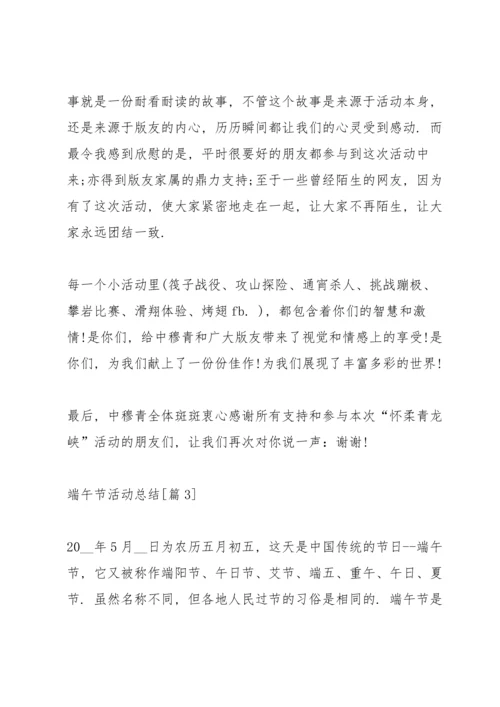 事就是一份耐看耐读的故事，不管这个故事是来源于活动本身，还是来源于版友的内心，历历瞬间都让我们的心灵受到感动．而最令我感到欣慰的是，平时很要好的朋友都参与到这次活动中来;亦得到版友家属的鼎力支持;至于一些曾经陌生的网友，因为有了这次活动，使大家紧密地走在一起，让大家不再陌生，让大家永远团结一致．

每一个小活动里(筏子战役、攻山探险、通宵杀人、挑战蹦极、攀岩比赛、滑翔体验、烤翅 fb．)，都包含着你们的智慧和激情!是你们，给中穆青和广大版友带来了视觉和情感上的享受!是你们，为我们献上了一份份佳作!为我们展现了丰富多彩的世界!

最后，中穆青全体斑斑衷心感谢所有支持和参与本次“怀柔青龙峡”活动的朋友们，让我们再次对你说一声：谢谢!

端午节活动总结[篇 3]

20__年 5 月__日为农历五月初五，这天是中国传统的节日--端午节，它又被称作端阳节、午日节、艾节、端五、重午、午日、夏节．虽然名称不同，但各地人民过节的习俗是相同的．端午节是